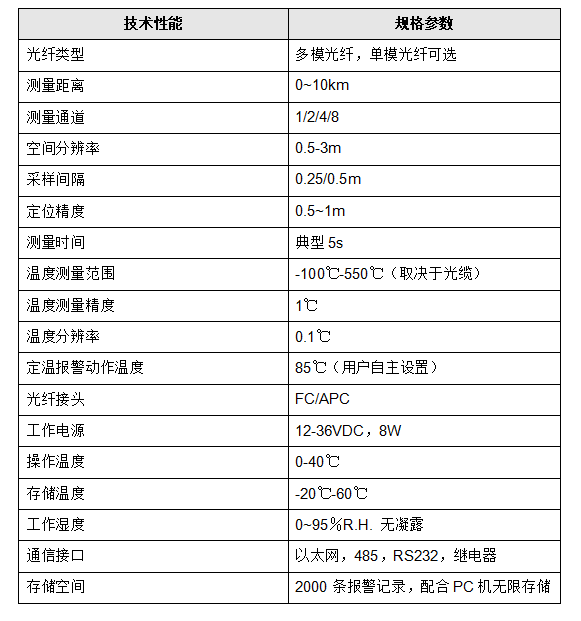 | 技术性能 | 规格参数 |
|---|---|
| 光纤类型 | 多模光纤，单模光纤可选 |
| 测量距离 | 0~10km |
| 测量通道 | 1/2/4/8 |
| 空间分辨率 | 0.5-3m |
| 采样间隔 | 0.25/0.5m |
| 定位精度 | 0.5~1m |
| 测量时间 | 典型 5s |
| 温度测量范围 | -100℃-550℃（取决于光缆） |
| 温度测量精度 | 1℃ |
| 温度分辨率 | 0.1℃ |
| 定温报警动作温度 | 85℃（用户自主设置） |
| 光纤接头 | FC/APC |
| 工作电源 | 12-36VDC，8W |
| 操作温度 | 0-40℃ |
| 存储温度 | -20℃-60℃ |
| 工作湿度 | 0~95％R.H. 无凝露 |
| 通信接口 | 以太网，485，RS232，继电器 |
| 存储空间 | 2000 条报警记录，配合 PC 机无限存储 |